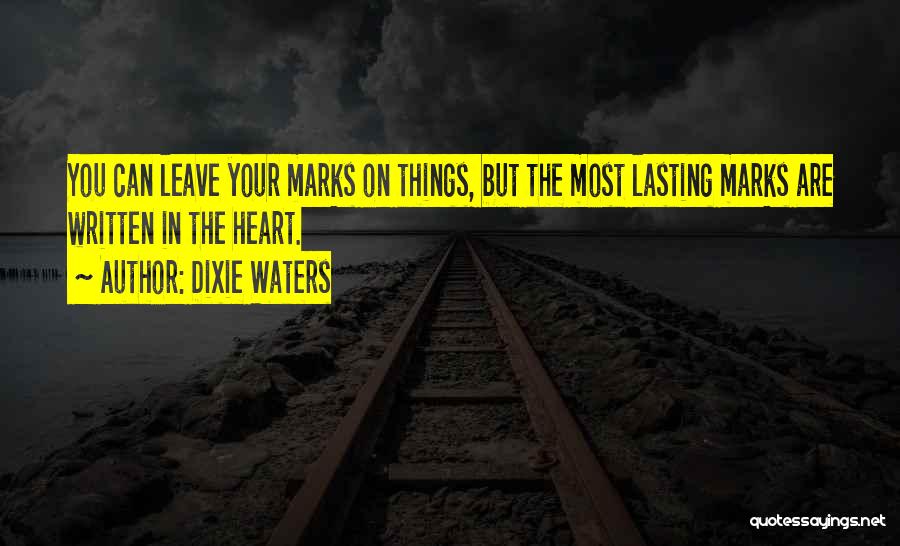 YOU CAN LEAVE YOUR MARKS ON THINGS, BUT THE MOST LASTING MARKS ARE WRITTEN IN THE HEART.

~ AUTHOR: DIXIE WATERS

quotessayings.net